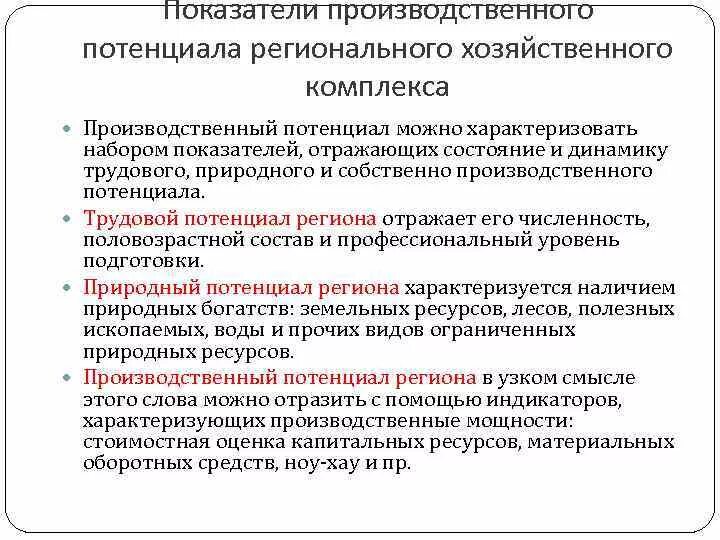 Показатели производственного потенциала регионального хозяйственного комплекса

Производственный потенциал можно характеризовать набором показателей, отражающих состояние и динамику трудового, природного и собственно производственного потенциала.

Трудовой потенциал региона отражает его численность, половозрастной состав и профессиональный уровень подготовки.

Природный потенциал региона характеризуется наличием природных богатств: земельных ресурсов, лесов, полезных ископаемых, воды и прочих видов ограниченных природных ресурсов.

Производственный потенциал региона в узком смысле этого слова можно отразить с помощью индикаторов, характеризующих производственные мощности: стоимостная оценка капитальных ресурсов, материальных оборотных средств, ноу-хау и пр.